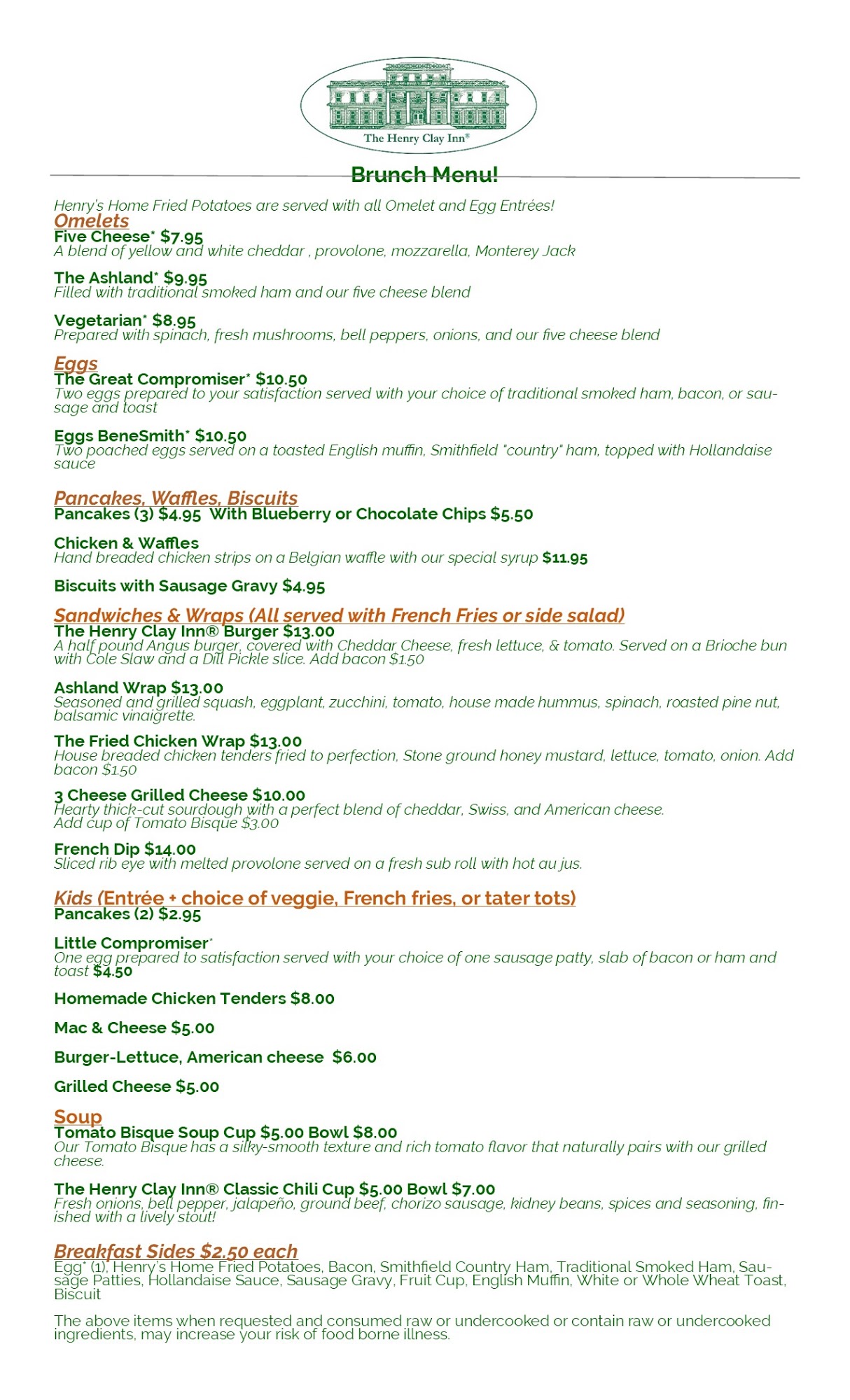 The Henry Clay Inn®

Brunch Menu!

Henry's Home Fried Potatoes are served with all Omelet and Egg Entrées!

Omelets

Five Cheese* $7.95
A blend of yellow and white cheddar , provolone, mozzarella, Monterey Jack

The Ashland* $9.95
Filled with traditional smoked ham and our five cheese blend

Vegetarian* $8.95
Prepared with spinach, fresh mushrooms, bell peppers, onions, and our five cheese blend

Eggs

The Great Compromiser* $10.50
Two eggs prepared to your satisfaction served with your choice of traditional smoked ham, bacon, or sausage and toast

Eggs BeneSmith* $10.50
Two poached eggs served on a toasted English muffin, Smithfield "country" ham, topped with Hollandaise sauce

Pancakes, Waffles, Biscuits

Pancakes (3) $4.95 With Blueberry or Chocolate Chips $5.50

Chicken & Waffles
Hand breaded chicken strips on a Belgian waffle with our special syrup $11.95

Biscuits with Sausage Gravy $4.95

Sandwiches & Wraps (All served with French Fries or side salad)

The Henry Clay Inn® Burger $13.00
A half pound Angus burger, covered with Cheddar Cheese, fresh lettuce, & tomato. Served on a Brioche bun with Cole Slaw and a Dill Pickle slice. Add bacon $1.50

Ashland Wrap $13.00
Seasoned and grilled squash, eggplant, zucchini, tomato, house made hummus, spinach, roasted pine nut, balsamic vinaigrette.

The Fried Chicken Wrap $13.00
House breaded chicken tenders fried to perfection, Stone ground honey mustard, lettuce, tomato, onion. Add bacon $1.50

3 Cheese Grilled Cheese $10.00
Hearty thick-cut sourdough with a perfect blend of cheddar, Swiss, and American cheese.
Add cup of Tomato Bisque $3.00

French Dip $14.00
Sliced rib eye with melted provolone served on a fresh sub roll with hot au jus.

Kids (Entrée + choice of veggie, French fries, or tater tots)

Pancakes (2) $2.95

Little Compromiser*
One egg prepared to satisfaction served with your choice of one sausage patty, slab of bacon or ham and toast $4.50

Homemade Chicken Tenders $8.00

Mac & Cheese $5.00

Burger-Lettuce, American cheese $6.00

Grilled Cheese $5.00

Soup

Tomato Bisque Soup Cup $5.00 Bowl $8.00
Our Tomato Bisque has a silky-smooth texture and rich tomato flavor that naturally pairs with our grilled cheese.

The Henry Clay Inn® Classic Chili Cup $5.00 Bowl $7.00
Fresh onions, bell pepper, jalapeño, ground beef, chorizo sausage, kidney beans, spices and seasoning, finished with a lively stout!

Breakfast Sides $2.50 each

Egg* (1), Henry's Home Fried Potatoes, Bacon, Smithfield Country Ham, Traditional Smoked Ham, Sausage Patties, Hollandaise Sauce, Sausage Gravy, Fruit Cup, English Muffin, White or Whole Wheat Toast, Biscuit

The above items when requested and consumed raw or undercooked or contain raw or undercooked ingredients, may increase your risk of food borne illness.